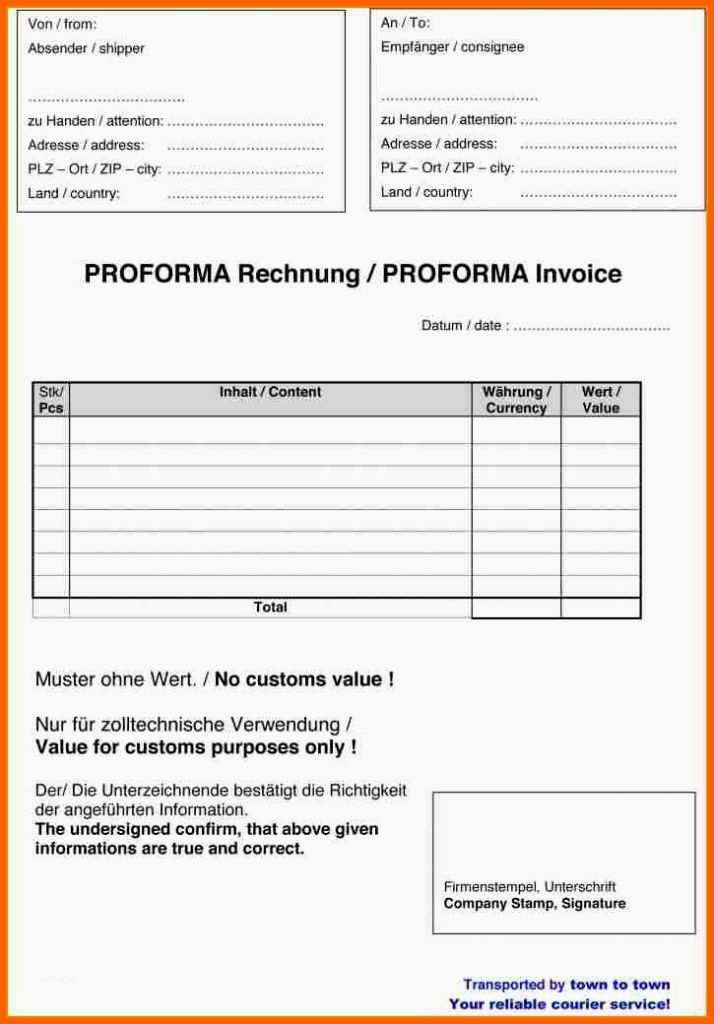 Von / from:
Absender / shipper

……………………………

zu Handen / attention: ……………………………
Adresse / address: ……………………………
PLZ – Ort / ZIP – city: ……………………………
Land / country: ……………………………

An / To:
Empfänger / consignee

……………………………

zu Handen / attention: ……………………………
Adresse / address: ……………………………
PLZ – Ort / ZIP – city: ……………………………
Land / country: ……………………………

PROFORMA Rechnung / PROFORMA Invoice

Datum / date : ……………………………

| Stk/ Pcs | Inhalt / Content | Währung / Currency | Wert / Value |
|---|---|---|---|
| | | | |
| | | | |
| | | | |
| | | | |
| | | | |
| | | | |
| | | | |
| | | | |
| | Total | | |

Muster ohne Wert. / No customs value !

Nur für zolltechnische Verwendung /
Value for customs purposes only !

Der/ Die Unterzeichnende bestätigt die Richtigkeit der angeführten Information.
The undersigned confirm, that above given informations are true and correct.

Firmenstempel, Unterschrift
Company Stamp, Signature

Transported by town to town
Your reliable courier service!